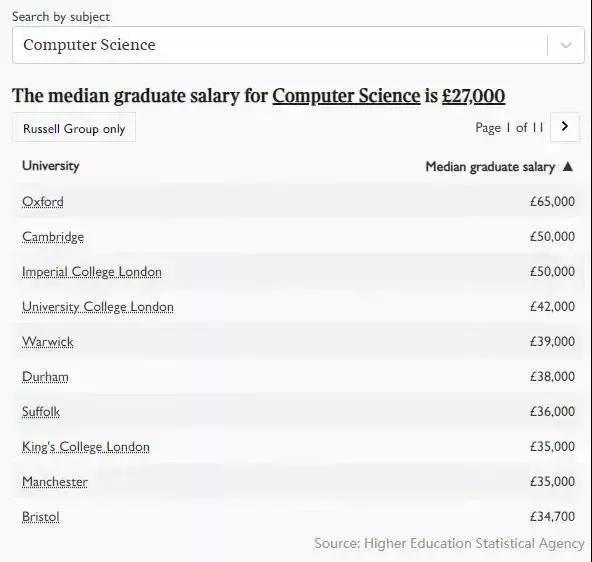 Search by subject

Computer Science

The median graduate salary for Computer Science is £27,000

Russell Group only

Page 1 of 11

| University | Median graduate salary ▲ |
|---|---|
| Oxford | £65,000 |
| Cambridge | £50,000 |
| Imperial College London | £50,000 |
| University College London | £42,000 |
| Warwick | £39,000 |
| Durham | £38,000 |
| Suffolk | £36,000 |
| King's College London | £35,000 |
| Manchester | £35,000 |
| Bristol | £34,700 |

Source: Higher Education Statistical Agency